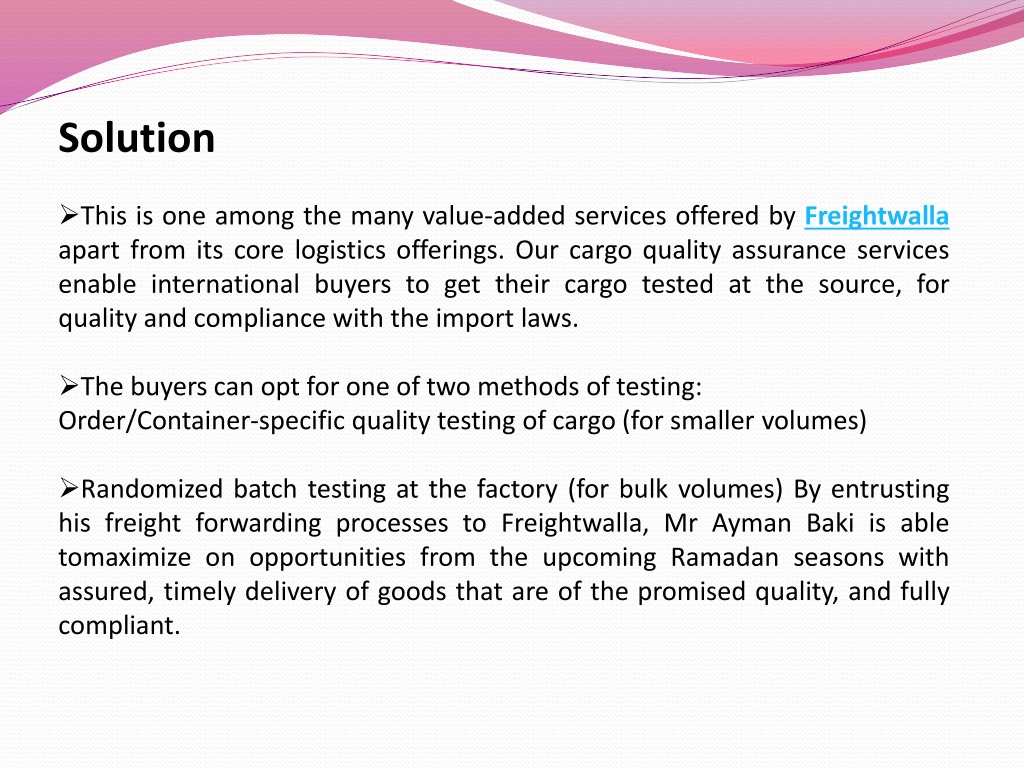 Solution

➢This is one among the many value-added services offered by Freightwalla apart from its core logistics offerings. Our cargo quality assurance services enable international buyers to get their cargo tested at the source, for quality and compliance with the import laws.

➢The buyers can opt for one of two methods of testing:
Order/Container-specific quality testing of cargo (for smaller volumes)

➢Randomized batch testing at the factory (for bulk volumes) By entrusting his freight forwarding processes to Freightwalla, Mr Ayman Baki is able tomaximize on opportunities from the upcoming Ramadan seasons with assured, timely delivery of goods that are of the promised quality, and fully compliant.